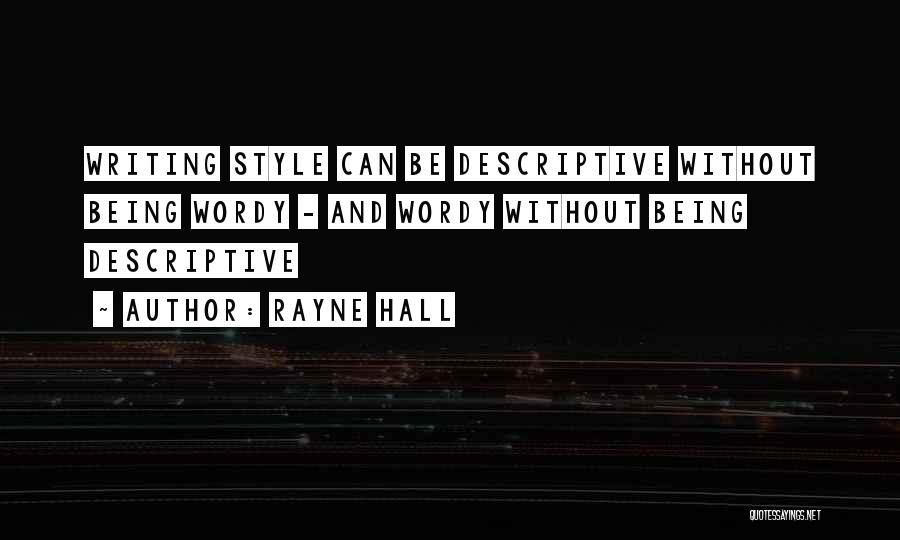 WRITING STYLE CAN BE DESCRIPTIVE WITHOUT BEING WORDY - AND WORDY WITHOUT BEING DESCRIPTIVE

~ AUTHOR: RAYNE HALL

QUOTESSAYINGS.NET